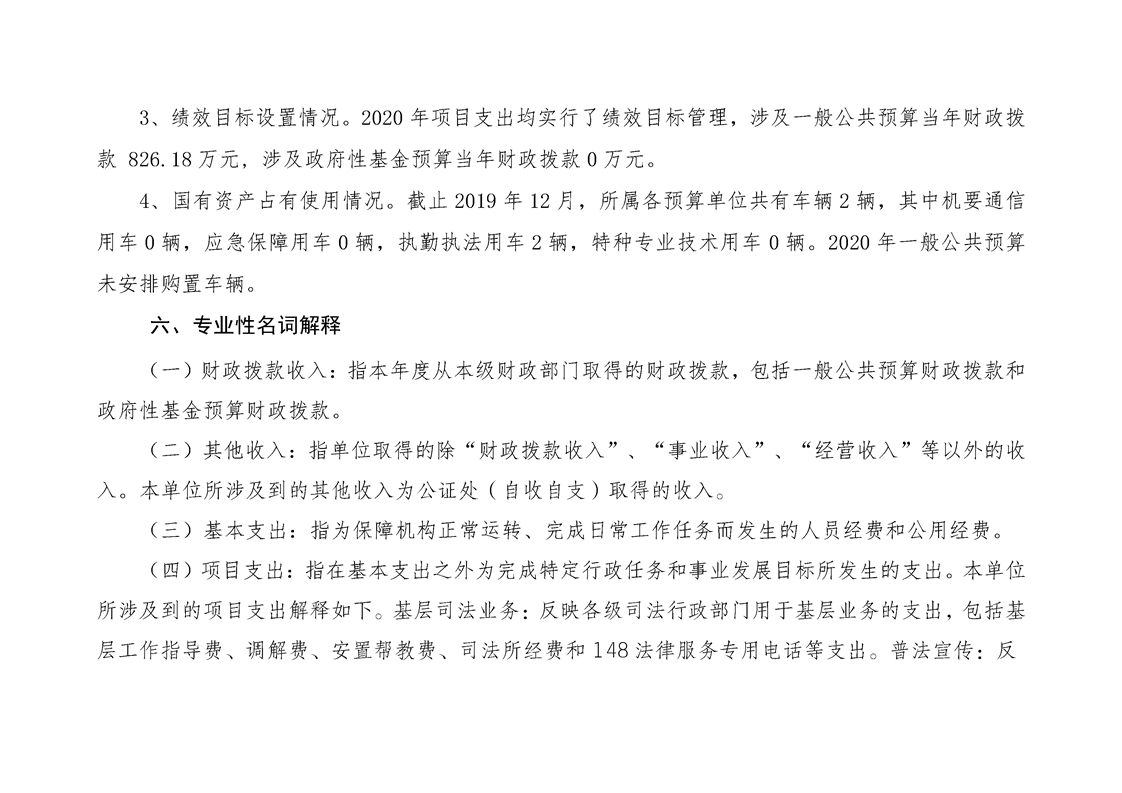 3、绩效目标设置情况。2020 年项目支出均实行了绩效目标管理，涉及一般公共预算当年财政拨款 826.18 万元，涉及政府性基金预算当年财政拨款 0 万元。

4、国有资产占有使用情况。截止 2019 年 12 月，所属各预算单位共有车辆 2 辆，其中机要通信用车 0 辆，应急保障用车 0 辆，执勤执法用车 2 辆，特种专业技术用车 0 辆。2020 年一般公共预算未安排购置车辆。

六、专业性名词解释

（一）财政拨款收入：指本年度从本级财政部门取得的财政拨款，包括一般公共预算财政拨款和政府性基金预算财政拨款。

（二）其他收入：指单位取得的除“财政拨款收入”、“事业收入”、“经营收入”等以外的收入。本单位所涉及到的其他收入为公证处（自收自支）取得的收入。

（三）基本支出：指为保障机构正常运转、完成日常工作任务而发生的人员经费和公用经费。

（四）项目支出：指在基本支出之外为完成特定行政任务和事业发展目标所发生的支出。本单位所涉及到的项目支出解释如下。基层司法业务：反映各级司法行政部门用于基层业务的支出，包括基层工作指导费、调解费、安置帮教费、司法所经费和 148 法律服务专用电话等支出。普法宣传：反